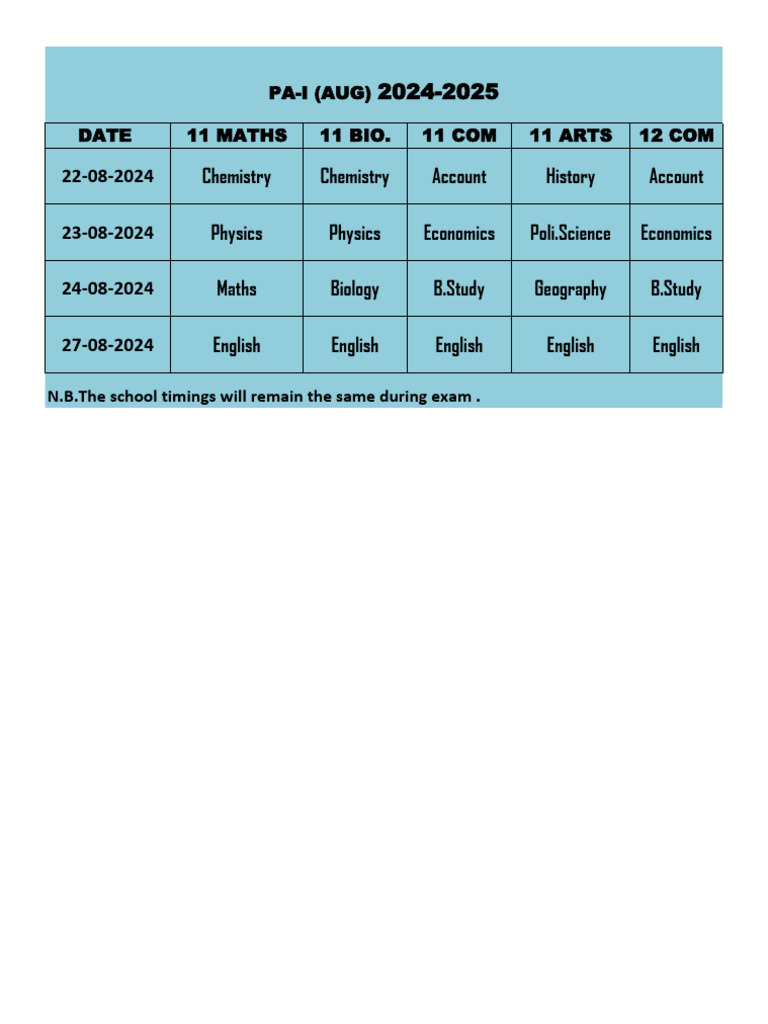 PA-I (AUG) 2024-2025

| DATE | 11 MATHS | 11 BIO. | 11 COM | 11 ARTS | 12 COM |
|---|---|---|---|---|---|
| 22-08-2024 | Chemistry | Chemistry | Account | History | Account |
| 23-08-2024 | Physics | Physics | Economics | Poli.Science | Economics |
| 24-08-2024 | Maths | Biology | B.Study | Geography | B.Study |
| 27-08-2024 | English | English | English | English | English |

N.B.The school timings will remain the same during exam .